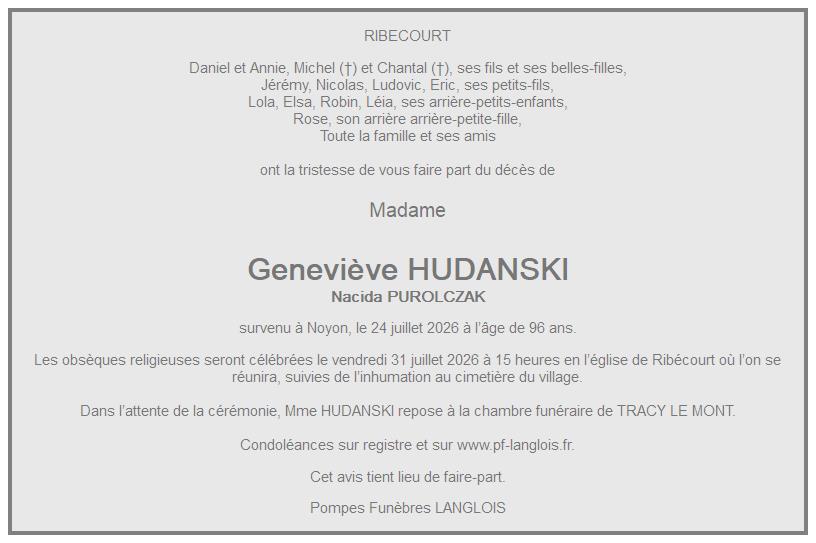 RIBECOURT

Daniel et Annie, Michel (†) et Chantal (†), ses fils et ses belles-filles,
Jérémy, Nicolas, Ludovic, Eric, ses petits-fils,
Lola, Elsa, Robin, Léia, ses arrière-petits-enfants,
Rose, son arrière arrière-petite-fille,
Toute la famille et ses amis

ont la tristesse de vous faire part du décès de

Madame

Geneviève HUDANSKI
Nacida PUROLCZAK

survenu à Noyon, le 24 juillet 2026 à l'âge de 96 ans.

Les obsèques religieuses seront célébrées le vendredi 31 juillet 2026 à 15 heures en l'église de Ribécourt où l'on se réunira, suivies de l'inhumation au cimetière du village.

Dans l'attente de la cérémonie, Mme HUDANSKI repose à la chambre funéraire de TRACY LE MONT.

Condoléances sur registre et sur www.pf-langlois.fr.

Cet avis tient lieu de faire-part.

Pompes Funèbres LANGLOIS